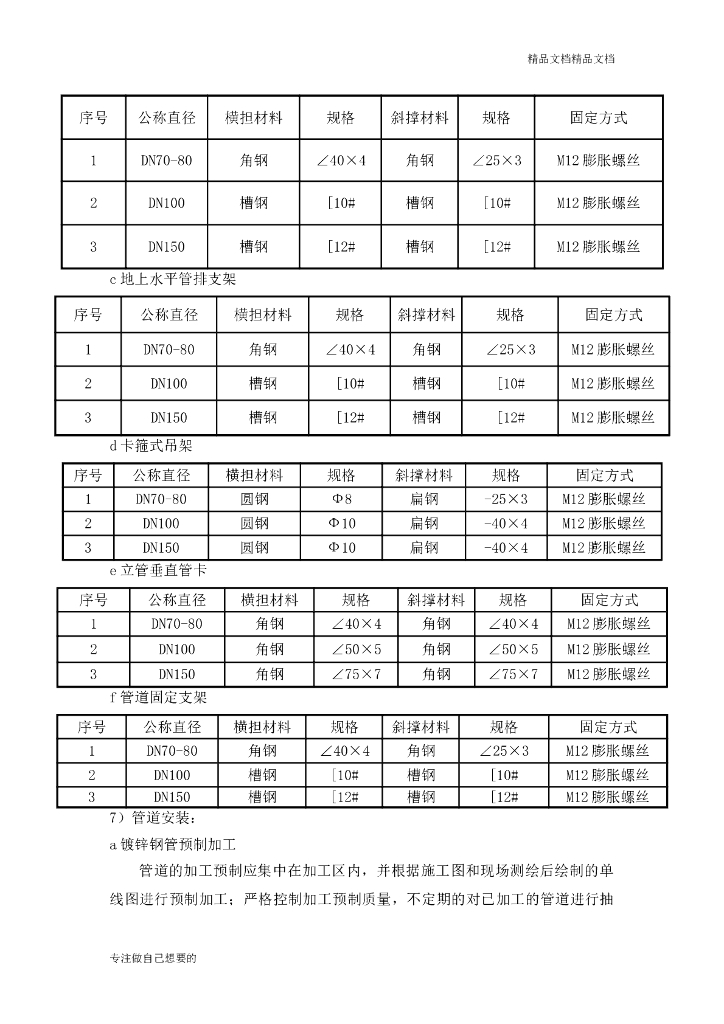 精品文档精品文档

| 序号 | 公称直径 | 横担材料 | 规格 | 斜撑材料 | 规格 | 固定方式 |
|---|---|---|---|---|---|---|
| 1 | DN70-80 | 角钢 | ∠40×4 | 角钢 | ∠25×3 | M12 膨胀螺丝 |
| 2 | DN100 | 槽钢 | [10# | 槽钢 | [10# | M12 膨胀螺丝 |
| 3 | DN150 | 槽钢 | [12# | 槽钢 | [12# | M12 膨胀螺丝 |

c 地上水平管排支架

| 序号 | 公称直径 | 横担材料 | 规格 | 斜撑材料 | 规格 | 固定方式 |
|---|---|---|---|---|---|---|
| 1 | DN70-80 | 角钢 | ∠40×4 | 角钢 | ∠25×3 | M12 膨胀螺丝 |
| 2 | DN100 | 槽钢 | [10# | 槽钢 | [10# | M12 膨胀螺丝 |
| 3 | DN150 | 槽钢 | [12# | 槽钢 | [12# | M12 膨胀螺丝 |

d 卡箍式吊架

| 序号 | 公称直径 | 横担材料 | 规格 | 斜撑材料 | 规格 | 固定方式 |
|---|---|---|---|---|---|---|
| 1 | DN70-80 | 圆钢 | Φ8 | 扁钢 | -25×3 | M12 膨胀螺丝 |
| 2 | DN100 | 圆钢 | Φ10 | 扁钢 | -40×4 | M12 膨胀螺丝 |
| 3 | DN150 | 圆钢 | Φ10 | 扁钢 | -40×4 | M12 膨胀螺丝 |

e 立管垂直管卡

| 序号 | 公称直径 | 横担材料 | 规格 | 斜撑材料 | 规格 | 固定方式 |
|---|---|---|---|---|---|---|
| 1 | DN70-80 | 角钢 | ∠40×4 | 角钢 | ∠40×4 | M12 膨胀螺丝 |
| 2 | DN100 | 角钢 | ∠50×5 | 角钢 | ∠50×5 | M12 膨胀螺丝 |
| 3 | DN150 | 角钢 | ∠75×7 | 角钢 | ∠75×7 | M12 膨胀螺丝 |

f 管道固定支架

| 序号 | 公称直径 | 横担材料 | 规格 | 斜撑材料 | 规格 | 固定方式 |
|---|---|---|---|---|---|---|
| 1 | DN70-80 | 角钢 | ∠40×4 | 角钢 | ∠25×3 | M12 膨胀螺丝 |
| 2 | DN100 | 槽钢 | [10# | 槽钢 | [10# | M12 膨胀螺丝 |
| 3 | DN150 | 槽钢 | [12# | 槽钢 | [12# | M12 膨胀螺丝 |

7）管道安装：

a 镀锌钢管预制加工

管道的加工预制应集中在加工区内，并根据施工图和现场测绘后绘制的单线图进行预制加工；严格控制加工预制质量，不定期的对已加工的管道进行抽

专注做自己想要的